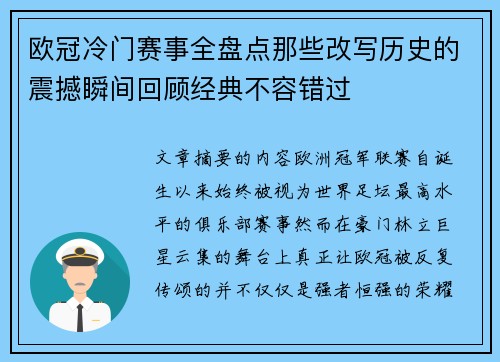 欧冠冷门赛事全盘点那些改写历史的震撼瞬间回顾经典不容错过

文章摘要的内容欧洲冠军联赛自诞生以来始终被视为世界足坛最高水平的俱乐部赛事然而在豪门林立巨星云集的舞台上真正让欧冠被反复传颂的并不仅仅是强者恒强的荣耀